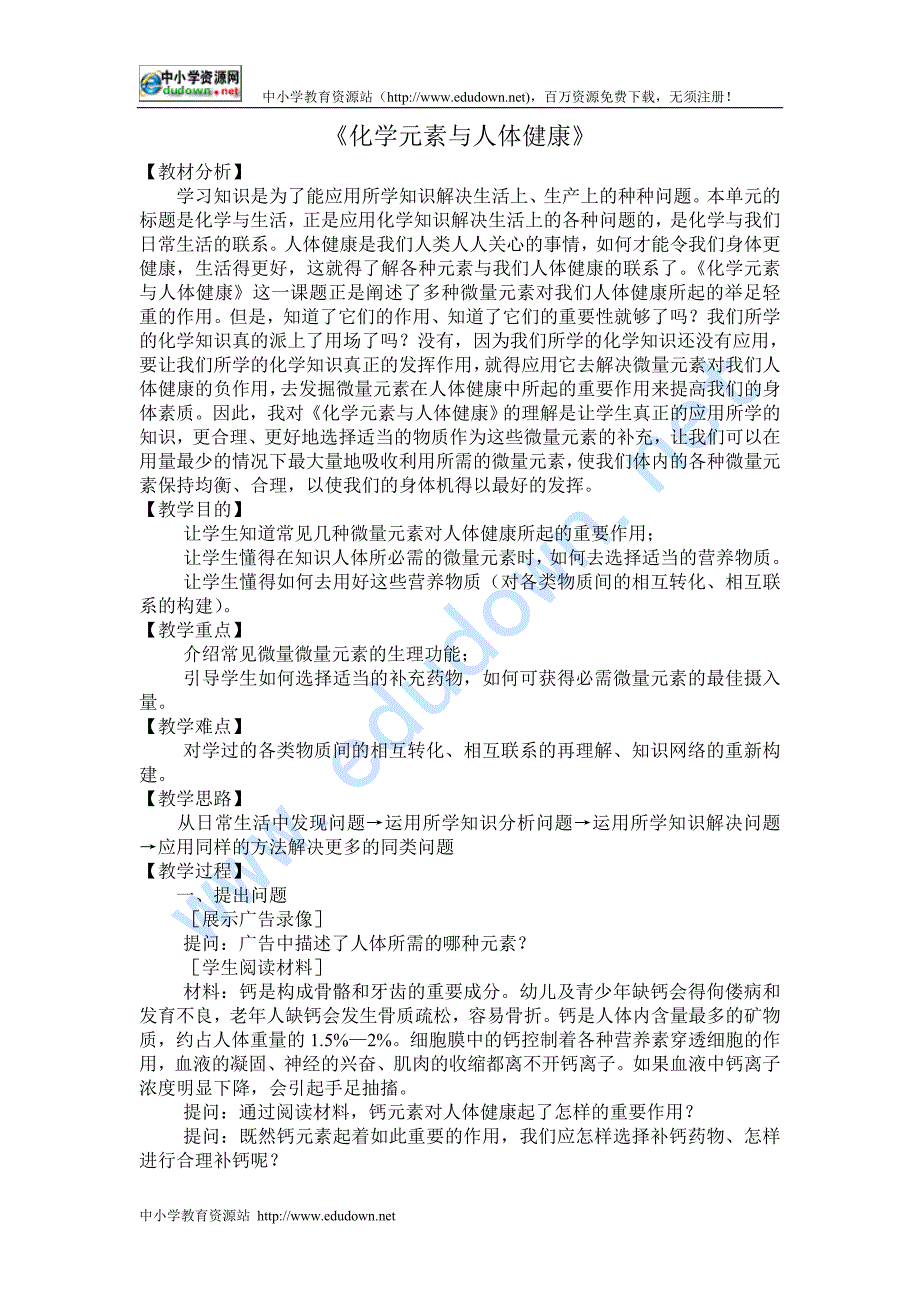 中小学资源网 edudown.net

中小学教育资源站（http://www.edudown.net)，百万资源免费下载，无须注册！

《化学元素与人体健康》

【教材分析】

学习知识是为了能应用所学知识解决生活上、生产上的种种问题。本单元的标题是化学与生活，正是应用化学知识解决生活上的各种问题的，是化学与我们日常生活的联系。人体健康是我们人类人人关心的事情，如何才能令我们身体更健康，生活得更好，这就得了解各种元素与我们人体健康的联系了。《化学元素与人体健康》这一课题正是阐述了多种微量元素对我们人体健康所起的举足轻重的作用。但是，知道了它们的作用、知道了它们的重要性就够了吗？我们所学的化学知识真的派上了用场了吗？没有，因为我们所学的化学知识还没有应用，要让我们所学的化学知识真正的发挥作用，就得应用它去解决微量元素对我们人体健康的负作用，去发掘微量元素在人体健康中所起的重要作用来提高我们的身体素质。因此，我对《化学元素与人体健康》的理解是让学生真正的应用所学的知识，更合理、更好地选择适当的物质作为这些微量元素的补充，让我们可以在用量最少的情况下最大量地吸收利用所需的微量元素，使我们体内的各种微量元素保持均衡、合理，以使我们的身体机得以最好的发挥。

【教学目的】

让学生知道常见几种微量元素对人体健康所起的重要作用；

让学生懂得在知识人体所必需的微量元素时，如何去选择适当的营养物质。

让学生懂得如何去用好这些营养物质（对各类物质间的相互转化、相互联系的构建）。

【教学重点】

介绍常见微量微量元素的生理功能；

引导学生如何选择适当的补充药物，如何可获得必需微量元素的最佳摄入量。

【教学难点】

对学过的各类物质间的相互转化、相互联系的再理解、知识网络的重新构建。

【教学思路】

从日常生活中发现问题→运用所学知识分析问题→运用所学知识解决问题→应用同样的方法解决更多的同类问题

【教学过程】

一、提出问题

［展示广告录像］

提问：广告中描述了人体所需的哪种元素？

［学生阅读材料］

材料：钙是构成骨骼和牙齿的重要成分。幼儿及青少年缺钙会得佝偻病和发育不良，老年人缺钙会发生骨质疏松，容易骨折。钙是人体内含量最多的矿物质，约占人体重量的 1.5%—2%。细胞膜中的钙控制着各种营养素穿透细胞的作用，血液的凝固、神经的兴奋、肌肉的收缩都离不开钙离子。如果血液中钙离子浓度明显下降，会引起手足抽搐。

提问：通过阅读材料，钙元素对人体健康起了怎样的重要作用？

提问：既然钙元素起着如此重要的作用，我们应怎样选择补钙药物、怎样进行合理补钙呢？

中小学教育资源站 http://www.edudown.net

www.edudown.net